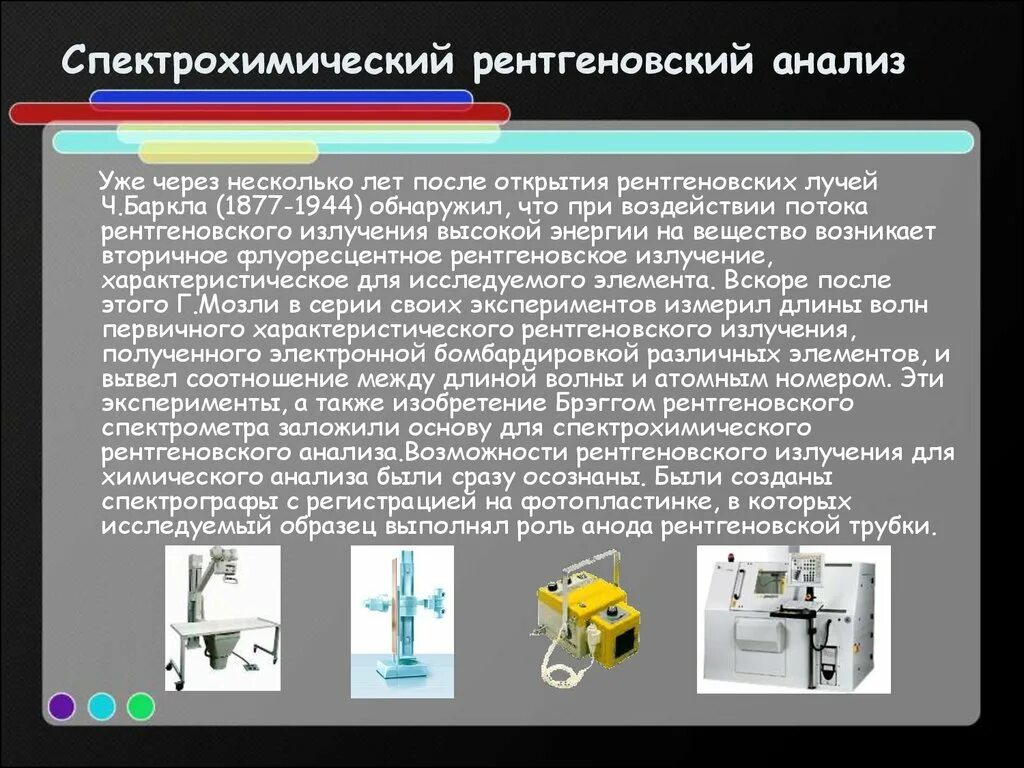 Спектрохимический рентгеновский анализ

Уже через несколько лет после открытия рентгеновских лучей Ч.Баркла (1877-1944) обнаружил, что при воздействии потока рентгеновского излучения высокой энергии на вещество возникает вторичное флуоресцентное рентгеновское излучение, характеристическое для исследуемого элемента. Вскоре после этого Г.Мозли в серии своих экспериментов измерил длины волн первичного характеристического рентгеновского излучения, полученного электронной бомбардировкой различных элементов, и вывел соотношение между длиной волны и атомным номером. Эти эксперименты, а также изобретение Брэггом рентгеновского спектрометра заложили основу для спектрохимического рентгеновского анализа.Возможности рентгеновского излучения для химического анализа были сразу осознаны. Были созданы спектрографы с регистрацией на фотопластинке, в которых исследуемый образец выполнял роль анода рентгеновской трубки.